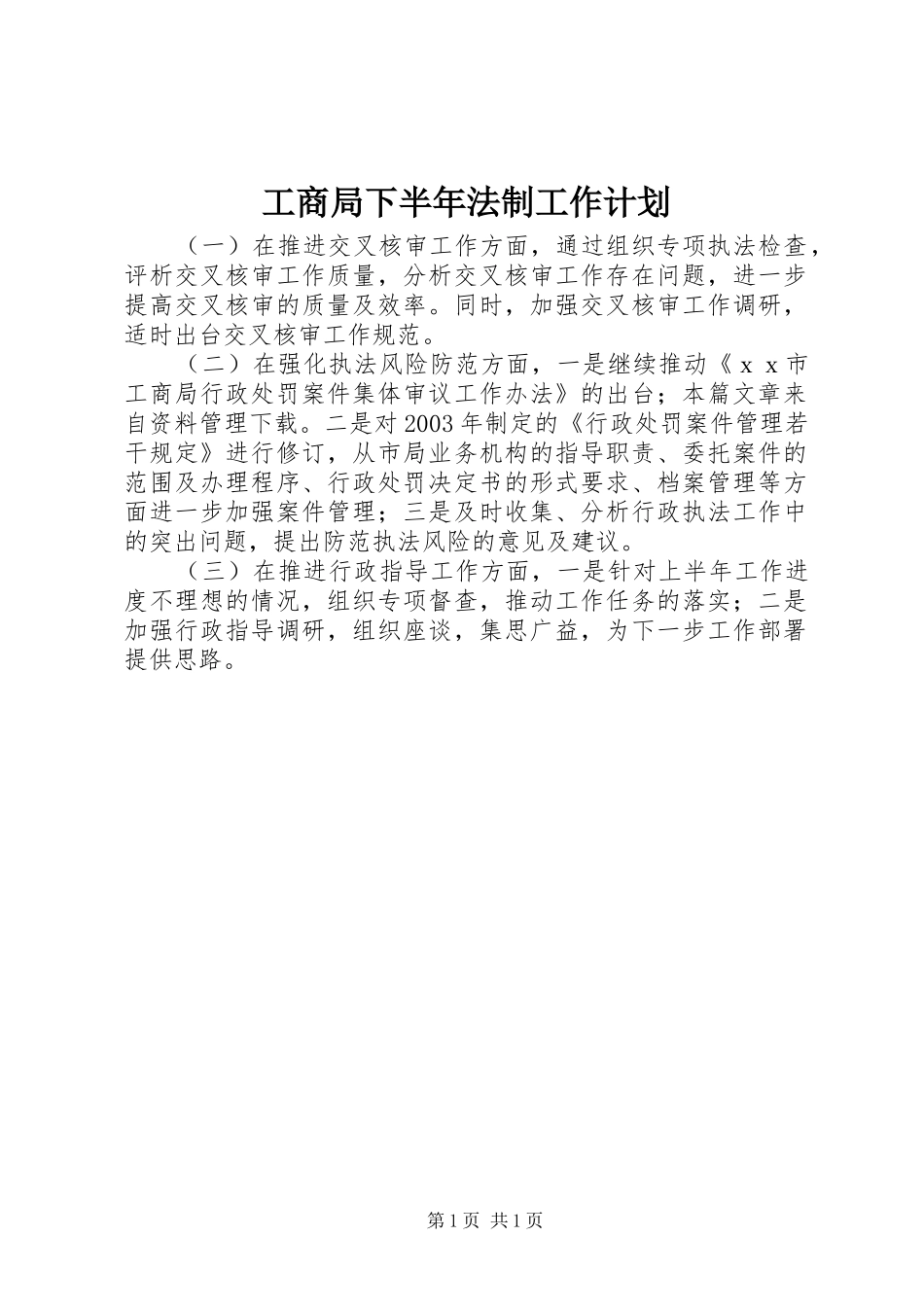 工商局下半年法制工作计划

（一）在推进交叉核审工作方面，通过组织专项执法检查，评析交叉核审工作质量，分析交叉核审工作存在问题，进一步提高交叉核审的质量及效率。同时，加强交叉核审工作调研，适时出台交叉核审工作规范。

（二）在强化执法风险防范方面，一是继续推动《ｘｘ市工商局行政处罚案件集体审议工作办法》的出台；本篇文章来自资料管理下载。二是对2003年制定的《行政处罚案件管理若干规定》进行修订，从市局业务机构的指导职责、委托案件的范围及办理程序、行政处罚决定书的形式要求、档案管理等方面进一步加强案件管理；三是及时收集、分析行政执法工作中的突出问题，提出防范执法风险的意见及建议。

（三）在推进行政指导工作方面，一是针对上半年工作进度不理想的情况，组织专项督查，推动工作任务的落实；二是加强行政指导调研，组织座谈，集思广益，为下一步工作部署提供思路。

第1页 共1页